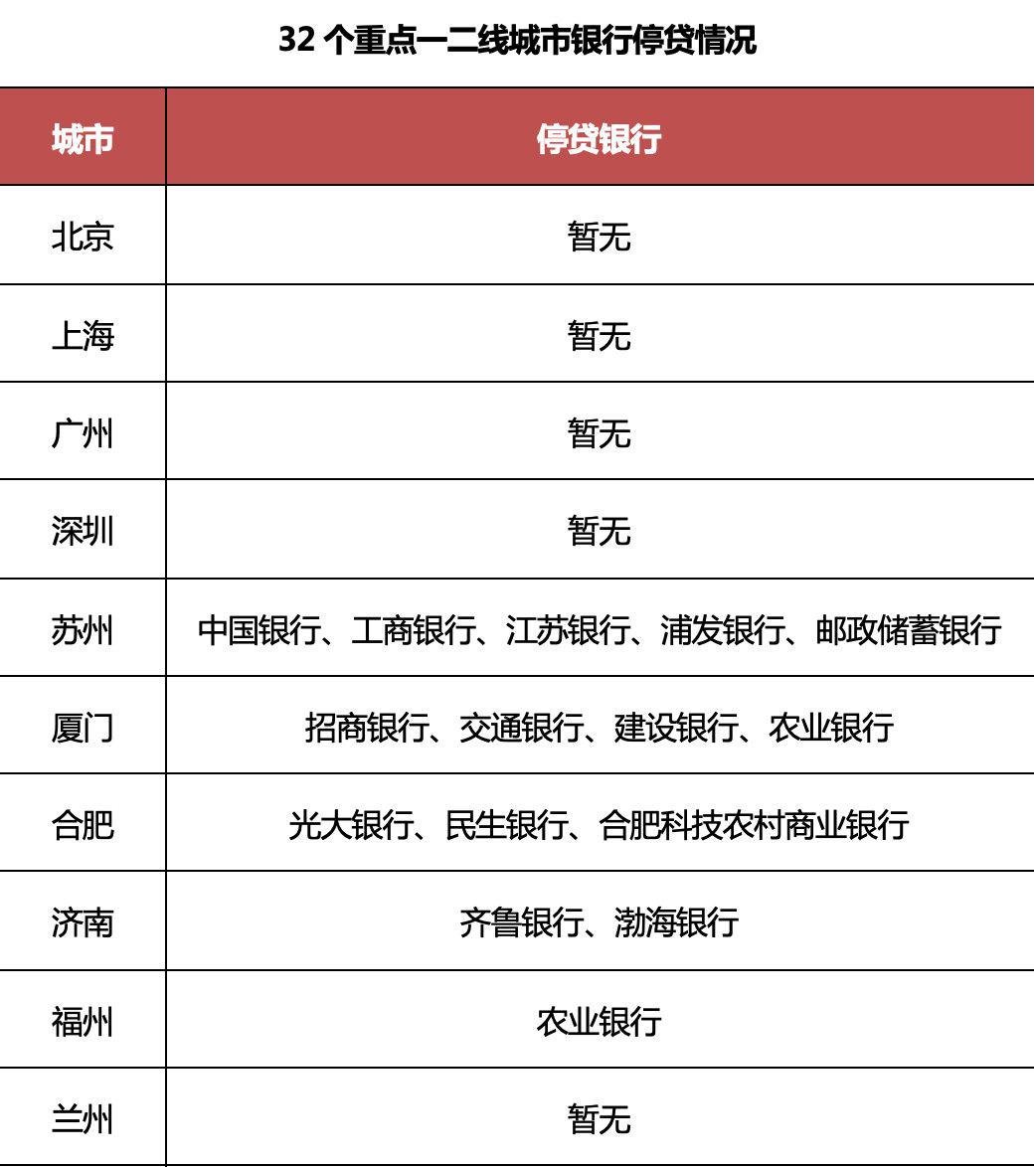 32 个重点一二线城市银行停贷情况

| 城市 | 停贷银行 |
|---|---|
| 北京 | 暂无 |
| 上海 | 暂无 |
| 广州 | 暂无 |
| 深圳 | 暂无 |
| 苏州 | 中国银行、工商银行、江苏银行、浦发银行、邮政储蓄银行 |
| 厦门 | 招商银行、交通银行、建设银行、农业银行 |
| 合肥 | 光大银行、民生银行、合肥科技农村商业银行 |
| 济南 | 齐鲁银行、渤海银行 |
| 福州 | 农业银行 |
| 兰州 | 暂无 |